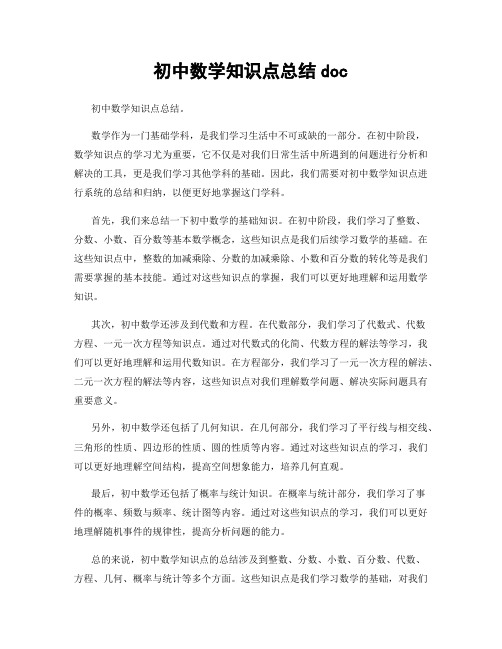 初中数学知识点总结 doc

初中数学知识点总结。

数学作为一门基础学科，是我们学习生活中不可或缺的一部分。在初中阶段，数学知识点的学习尤为重要，它不仅是对我们日常生活中所遇到的问题进行分析和解决的工具，更是我们学习其他学科的基础。因此，我们需要对初中数学知识点进行系统的总结和归纳，以便更好地掌握这门学科。

首先，我们来总结一下初中数学的基础知识。在初中阶段，我们学习了整数、分数、小数、百分数等基本数学概念，这些知识点是我们后续学习数学的基础。在这些知识点中，整数的加减乘除、分数的加减乘除、小数和百分数的转化等是我们需要掌握的基本技能。通过对这些知识点的掌握，我们可以更好地理解和运用数学知识。

其次，初中数学还涉及到代数和方程。在代数部分，我们学习了代数式、代数方程、一元一次方程等知识点。通过对代数式的化简、代数方程的解法等学习，我们可以更好地理解和运用代数知识。在方程部分，我们学习了一元一次方程的解法、二元一次方程的解法等内容，这些知识点对我们理解数学问题、解决实际问题具有重要意义。

另外，初中数学还包括了几何知识。在几何部分，我们学习了平行线与相交线、三角形的性质、四边形的性质、圆的性质等内容。通过对这些知识点的学习，我们可以更好地理解空间结构，提高空间想象能力，培养几何直观。

最后，初中数学还包括了概率与统计知识。在概率与统计部分，我们学习了事件的概率、频数与频率、统计图等内容。通过对这些知识点的学习，我们可以更好地理解随机事件的规律性，提高分析问题的能力。

总的来说，初中数学知识点的总结涉及到整数、分数、小数、百分数、代数、方程、几何、概率与统计等多个方面。这些知识点是我们学习数学的基础，对我们